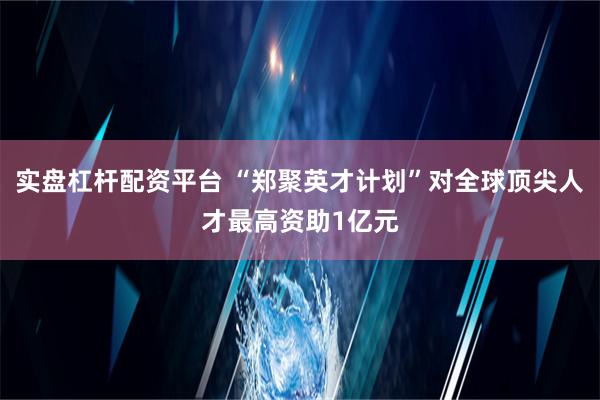 实盘杠杆配资平台 “郑聚英才计划”对全球顶尖人才最高资助1亿元